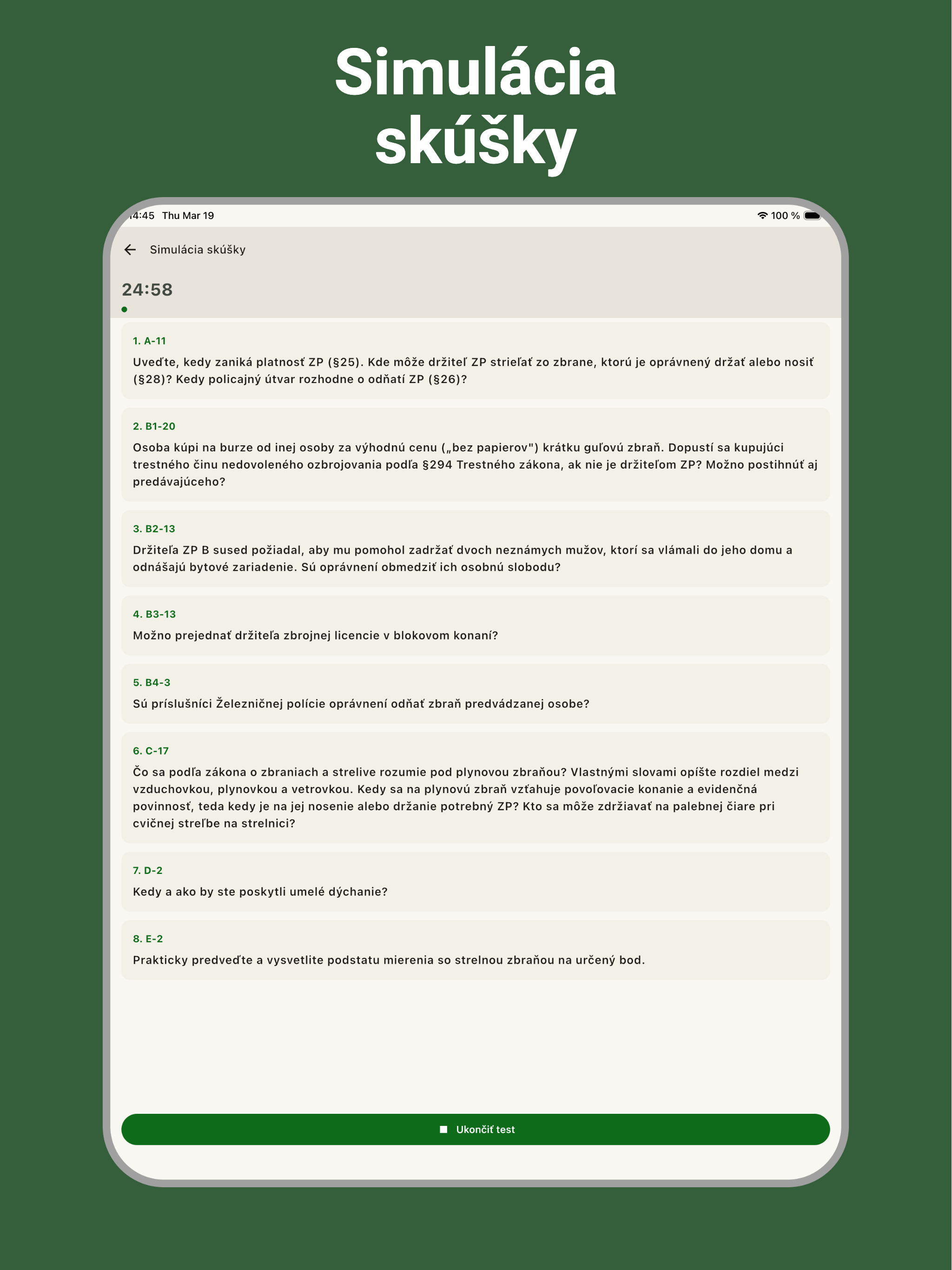 Simulácia skúšky

14:45 Thu Mar 19

100 %

Simulácia skúšky

24:58

1. A-11

Uveďte, kedy zaniká platnosť ZP (§25). Kde môže držiteľ ZP strieľať zo zbrane, ktorú je oprávnený držať alebo nosiť (§28)? Kedy policajný útvar rozhodne o odňatí ZP (§26)?

2. B1-20

Osoba kúpi na burze od inej osoby za výhodnú cenu („bez papierov") krátku guľovú zbraň. Dopustí sa kupujúci trestného činu nedovoleného ozbrojovania podľa §294 Trestného zákona, ak nie je držiteľom ZP? Možno postihnúť aj predávajúceho?

3. B2-13

Držiteľa ZP B sused požiadal, aby mu pomohol zadržať dvoch neznámych mužov, ktorí sa vlámali do jeho domu a odnášajú bytové zariadenie. Sú oprávnení obmedziť ich osobnú slobodu?

4. B3-13

Možno prejednať držiteľa zbrojnej licencie v blokovom konaní?

5. B4-3

Sú príslušníci Železničnej polície oprávnení odňať zbraň predvádzanej osobe?

6. C-17

Čo sa podľa zákona o zbraniach a strelive rozumie pod plynovou zbraňou? Vlastnými slovami opíšte rozdiel medzi vzduchovkou, plynovkou a vetrovkou. Kedy sa na plynovú zbraň vzťahuje povoľovacie konanie a evidenčná povinnosť, teda kedy je na jej nosenie alebo držanie potrebný ZP? Kto sa môže zdržiavať na palebnej čiare pri cvičnej streľbe na strelnici?

7. D-2

Kedy a ako by ste poskytli umelé dýchanie?

8. E-2

Prakticky predveďte a vysvetlite podstatu mierenia so strelnou zbraňou na určený bod.

Ukončiť test